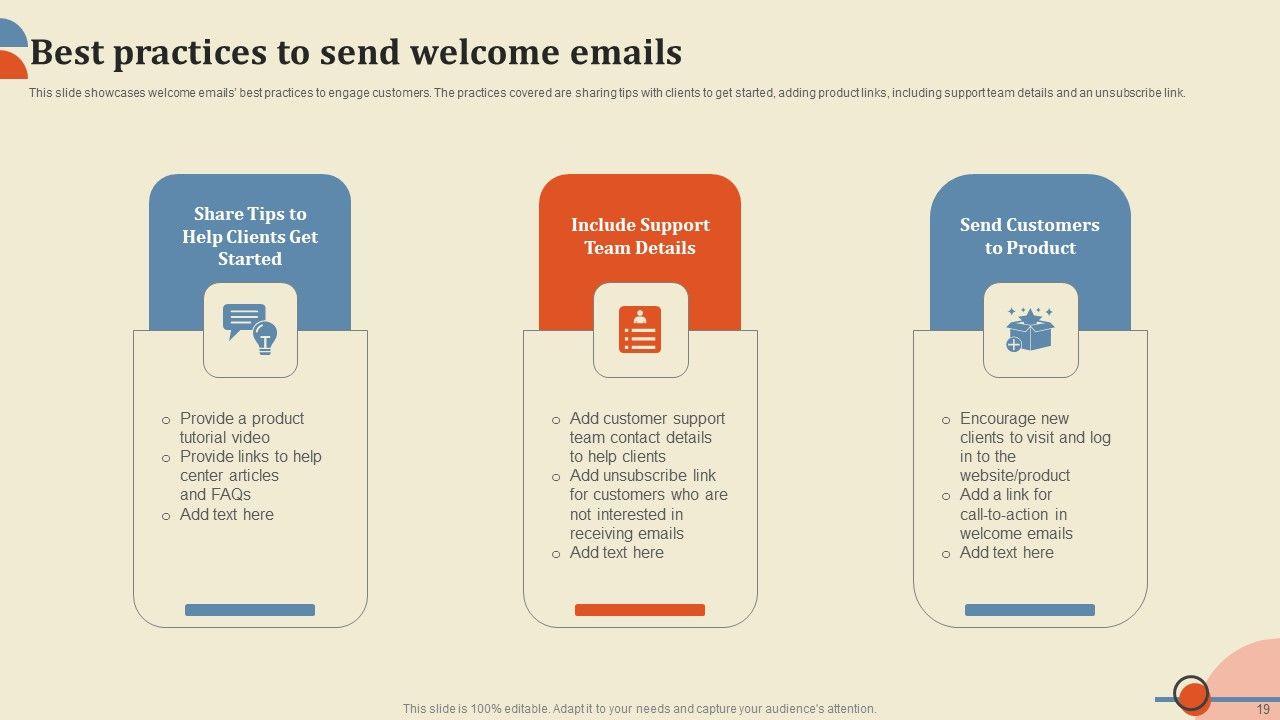 Best practices to send welcome emails

This slide showcases welcome emails' best practices to engage customers. The practices covered are sharing tips with clients to get started, adding product links, including support team details and an unsubscribe link.

Share Tips to Help Clients Get Started

- Provide a product tutorial video
- Provide links to help center articles and FAQs
- Add text here

Include Support Team Details

- Add customer support team contact details to help clients
- Add unsubscribe link for customers who are not interested in receiving emails
- Add text here

Send Customers to Product

- Encourage new clients to visit and log in to the website/product
- Add a link for call-to-action in welcome emails
- Add text here

This slide is 100% editable. Adapt it to your needs and capture your audience's attention.

19